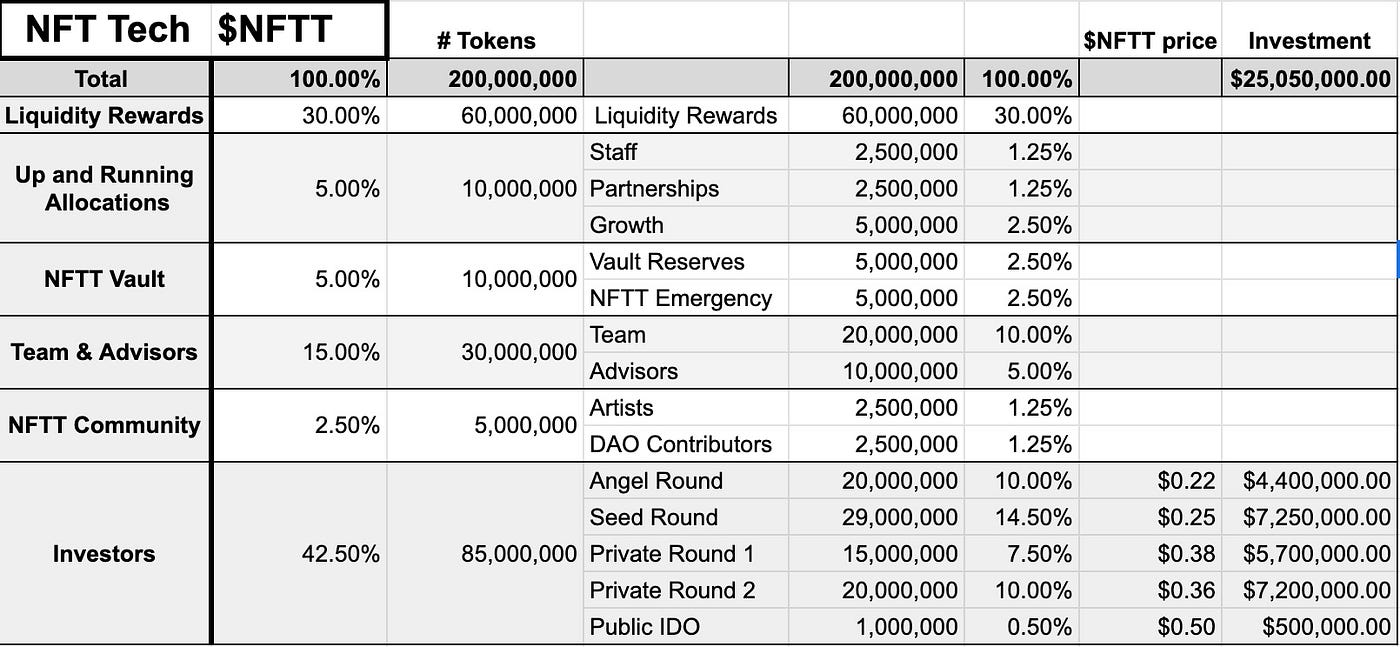 | NFT Tech | \$NFTT | # Tokens | | | | \$NFTT price | Investment |
|---|---|---|---|---|---|---|---|
| Total | 100.00% | 200,000,000 | | 200,000,000 | 100.00% | | \$25,050,000.00 |
| Liquidity Rewards | 30.00% | 60,000,000 | Liquidity Rewards | 60,000,000 | 30.00% | | |
| Up and Running Allocations | 5.00% | 10,000,000 | Staff | 2,500,000 | 1.25% | | |
| | | | Partnerships | 2,500,000 | 1.25% | | |
| | | | Growth | 5,000,000 | 2.50% | | |
| NFTT Vault | 5.00% | 10,000,000 | Vault Reserves | 5,000,000 | 2.50% | | |
| | | | NFTT Emergency | 5,000,000 | 2.50% | | |
| Team & Advisors | 15.00% | 30,000,000 | Team | 20,000,000 | 10.00% | | |
| | | | Advisors | 10,000,000 | 5.00% | | |
| NFTT Community | 2.50% | 5,000,000 | Artists | 2,500,000 | 1.25% | | |
| | | | DAO Contributors | 2,500,000 | 1.25% | | |
| Investors | 42.50% | 85,000,000 | Angel Round | 20,000,000 | 10.00% | \$0.22 | \$4,400,000.00 |
| | | | Seed Round | 29,000,000 | 14.50% | \$0.25 | \$7,250,000.00 |
| | | | Private Round 1 | 15,000,000 | 7.50% | \$0.38 | \$5,700,000.00 |
| | | | Private Round 2 | 20,000,000 | 10.00% | \$0.36 | \$7,200,000.00 |
| | | | Public IDO | 1,000,000 | 0.50% | \$0.50 | \$500,000.00 |